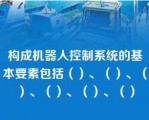 构成机器人控制系统的基本要素包括（）、（）、（）、（）、（）、（）